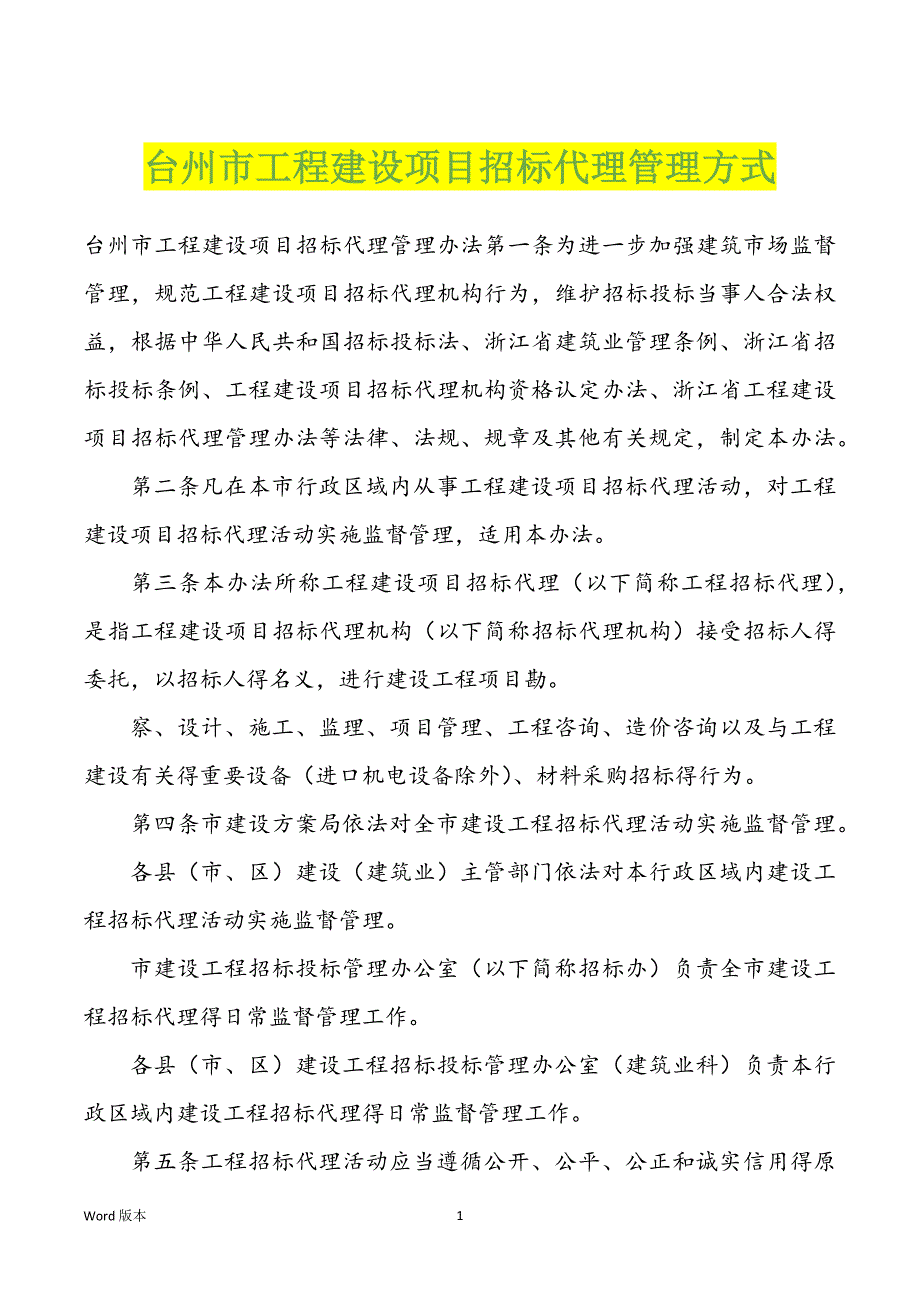 台州市工程建设项目招标代理管理方式

台州市工程建设项目招标代理管理办法第一条为进一步加强建筑市场监督管理，规范工程建设项目招标代理机构行为，维护招标投标当事人合法权益，根据中华人民共和国招标投标法、浙江省建筑业管理条例、浙江省招标投标条例、工程建设项目招标代理机构资格认定办法、浙江省工程建设项目招标代理管理办法等法律、法规、规章及其他有关规定，制定本办法。

第二条凡在本市行政区域内从事工程建设项目招标代理活动，对工程建设项目招标代理活动实施监督管理，适用本办法。

第三条本办法所称工程建设项目招标代理（以下简称工程招标代理），是指工程建设项目招标代理机构（以下简称招标代理机构）接受招标人得委托，以招标人得名义，进行建设工程项目勘。

察、设计、施工、监理、项目管理、工程咨询、造价咨询以及与工程建设有关得重要设备（进口机电设备除外）、材料采购招标得行为。

第四条市建设方案局依法对全市建设工程招标代理活动实施监督管理。

各县（市、区）建设（建筑业）主管部门依法对本行政区域内建设工程招标代理活动实施监督管理。

市建设工程招标投标管理办公室（以下简称招标办）负责全市建设工程招标代理得日常监督管理工作。

各县（市、区）建设工程招标投标管理办公室（建筑业科）负责本行政区域内建设工程招标代理得日常监督管理工作。

第五条工程招标代理活动应当遵循公开、公平、公正和诚实信用得原

Word 版本

1